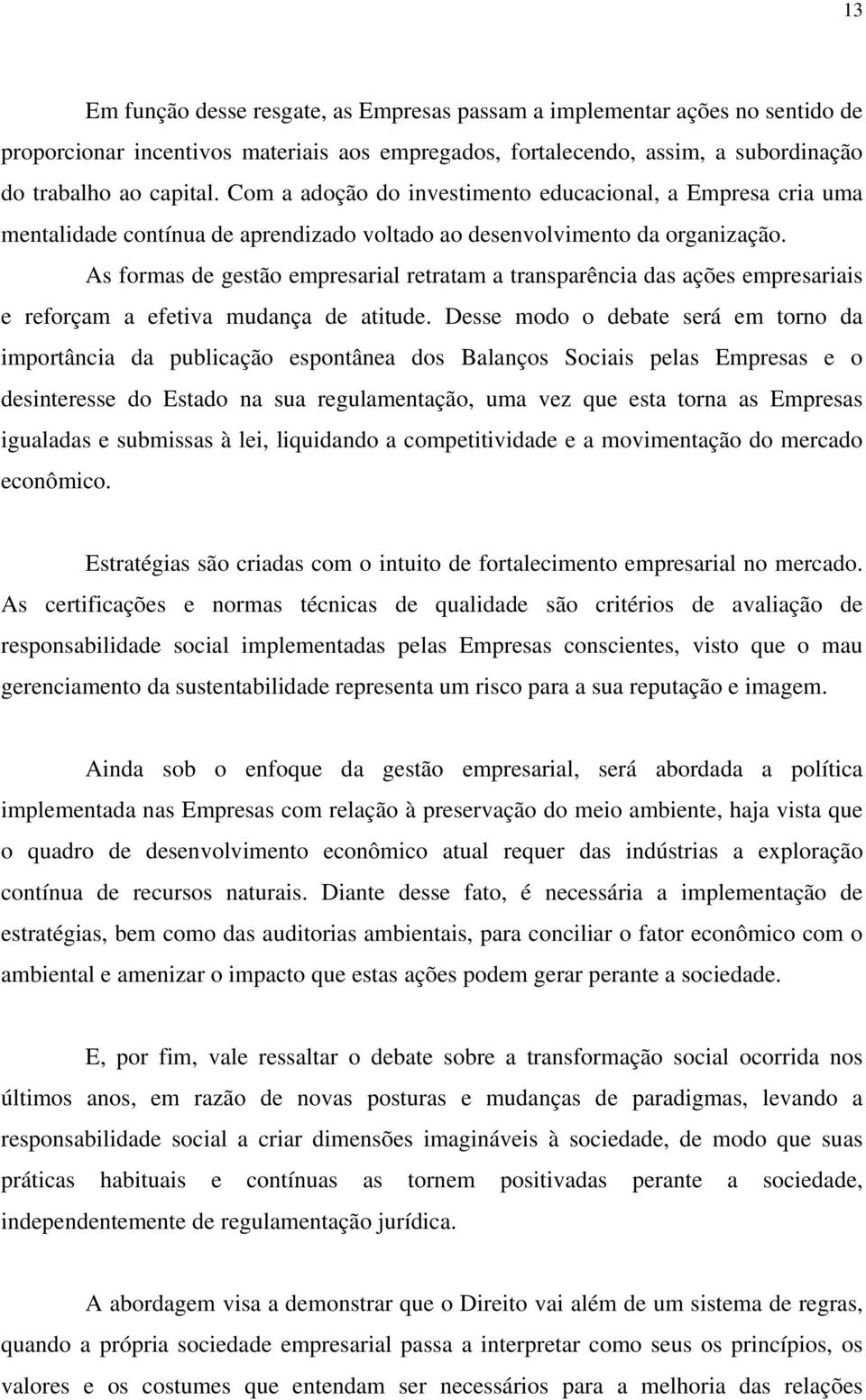 13

Em função desse resgate, as Empresas passam a implementar ações no sentido de proporcionar incentivos materiais aos empregados, fortalecendo, assim, a subordinação do trabalho ao capital. Com a adoção do investimento educacional, a Empresa cria uma mentalidade contínua de aprendizado voltado ao desenvolvimento da organização.

As formas de gestão empresarial retratam a transparência das ações empresariais e reforçam a efetiva mudança de atitude. Desse modo o debate será em torno da importância da publicação espontânea dos Balanços Sociais pelas Empresas e o desinteresse do Estado na sua regulamentação, uma vez que esta torna as Empresas igualadas e submissas à lei, liquidando a competitividade e a movimentação do mercado econômico.

Estratégias são criadas com o intuito de fortalecimento empresarial no mercado. As certificações e normas técnicas de qualidade são critérios de avaliação de responsabilidade social implementadas pelas Empresas conscientes, visto que o mau gerenciamento da sustentabilidade representa um risco para a sua reputação e imagem.

Ainda sob o enfoque da gestão empresarial, será abordada a política implementada nas Empresas com relação à preservação do meio ambiente, haja vista que o quadro de desenvolvimento econômico atual requer das indústrias a exploração contínua de recursos naturais. Diante desse fato, é necessária a implementação de estratégias, bem como das auditorias ambientais, para conciliar o fator econômico com o ambiental e amenizar o impacto que estas ações podem gerar perante a sociedade.

E, por fim, vale ressaltar o debate sobre a transformação social ocorrida nos últimos anos, em razão de novas posturas e mudanças de paradigmas, levando a responsabilidade social a criar dimensões imagináveis à sociedade, de modo que suas práticas habituais e contínuas as tornem positivadas perante a sociedade, independentemente de regulamentação jurídica.

A abordagem visa a demonstrar que o Direito vai além de um sistema de regras, quando a própria sociedade empresarial passa a interpretar como seus os princípios, os valores e os costumes que entendam ser necessários para a melhoria das relações